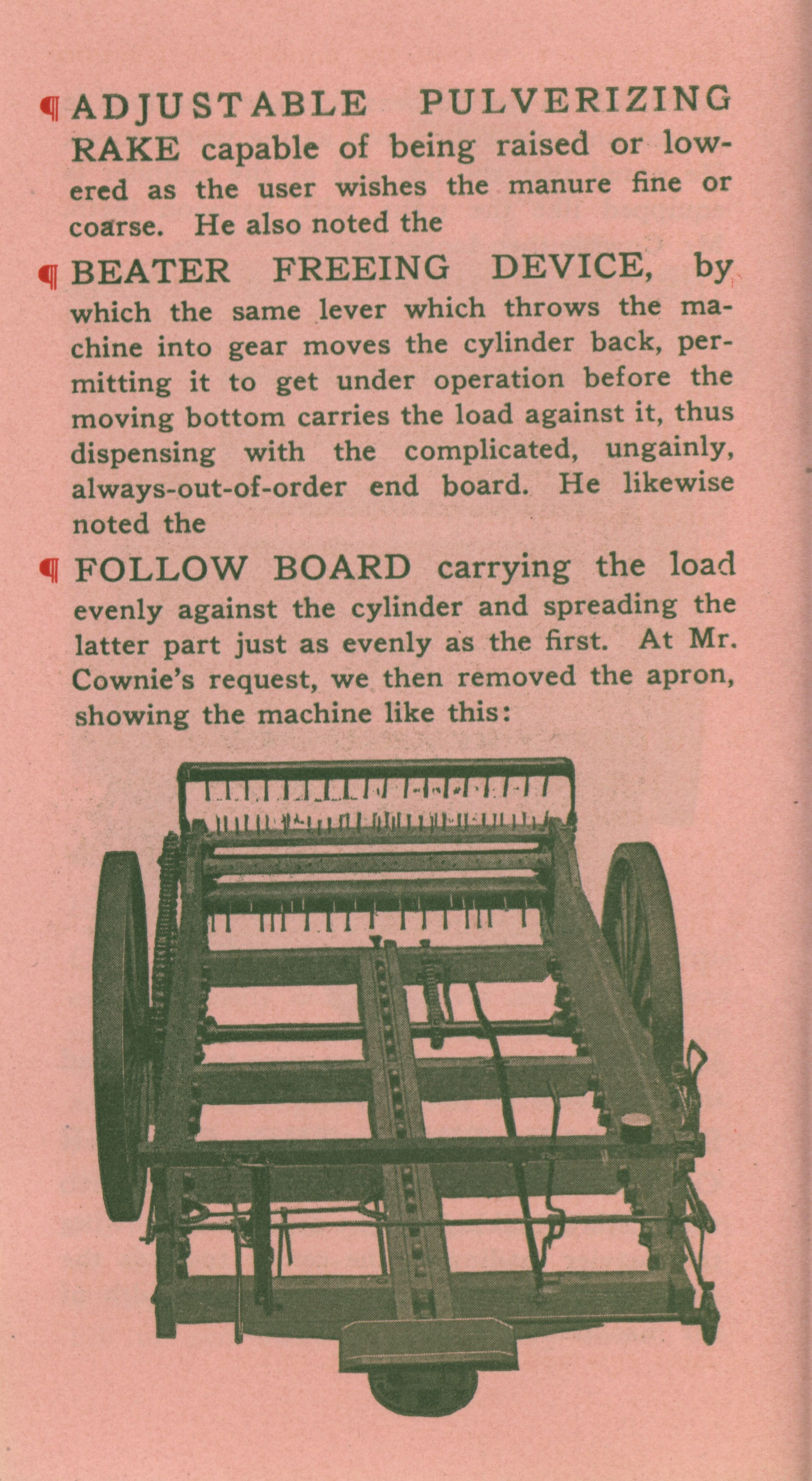 ¶ ADJUSTABLE PULVERIZING RAKE capable of being raised or lowered as the user wishes the manure fine or coarse. He also noted the

¶ BEATER FREEING DEVICE, by which the same lever which throws the machine into gear moves the cylinder back, permitting it to get under operation before the moving bottom carries the load against it, thus dispensing with the complicated, ungainly, always-out-of-order end board. He likewise noted the

¶ FOLLOW BOARD carrying the load evenly against the cylinder and spreading the latter part just as evenly as the first. At Mr. Cownie's request, we then removed the apron, showing the machine like this: